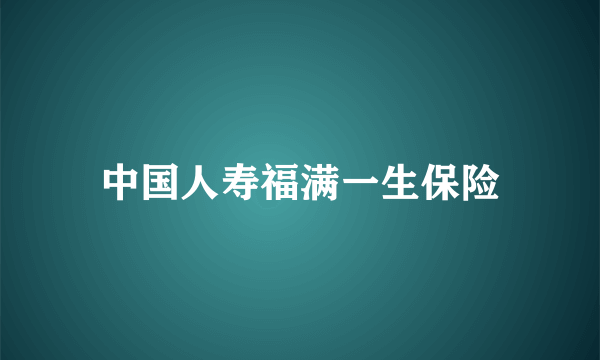 中国人寿福满一生保险